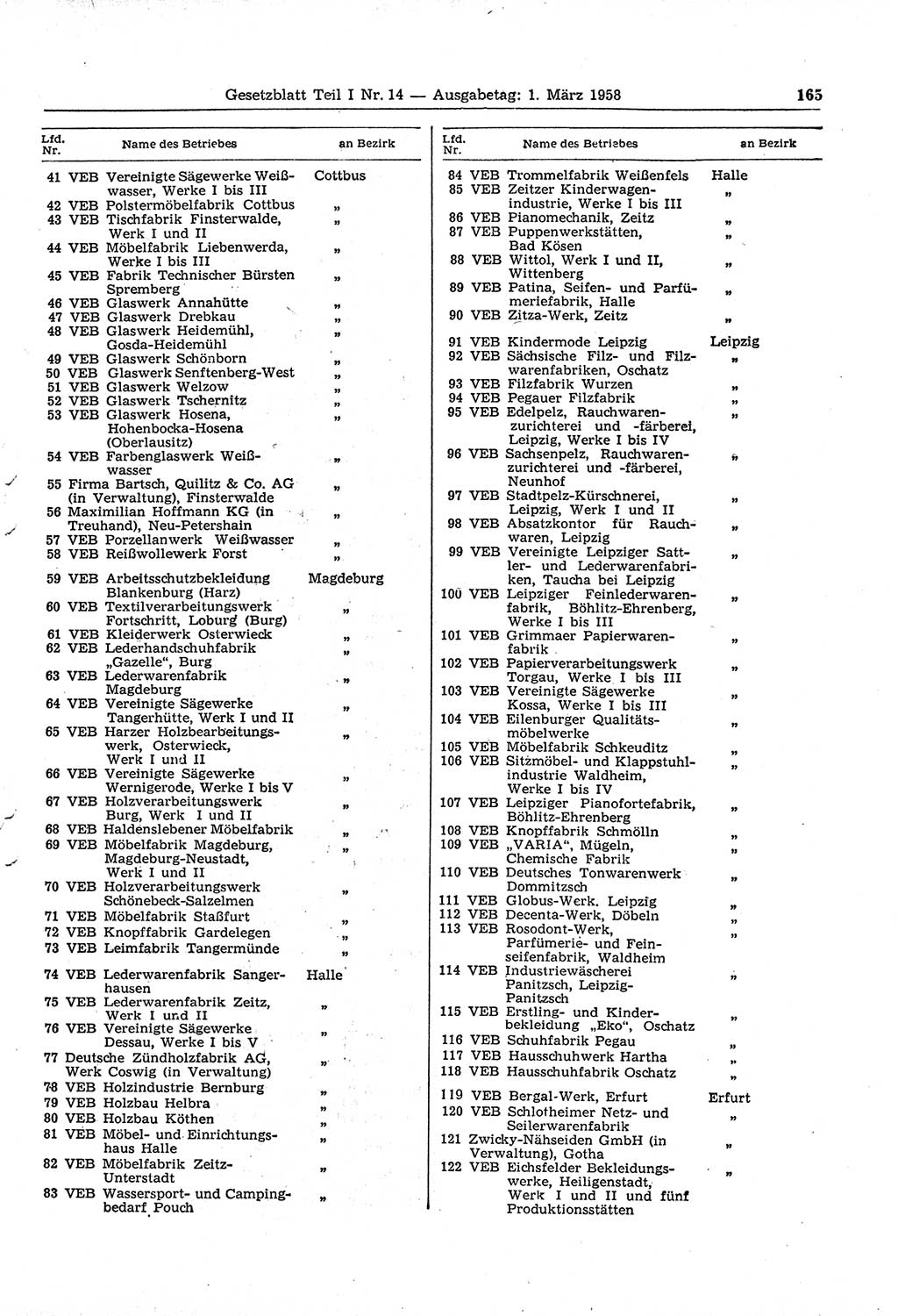 Gesetzblatt Teil I Nr. 14 — Ausgabetag: 1. März 1958 165

| Lfd. Nr. | Name des Betriebes | an Bezirk |
|---|---|---|
| 41 | VEB Vereinigte Sägewerke Weißwasser, Werke I bis III | Cottbus |
| 42 | VEB Polstermöbelfabrik Cottbus | „ |
| 43 | VEB Tischfabrik Finsterwalde, Werk I und II | „ |
| 44 | VEB Möbelfabrik Liebenwerda, Werke I bis III | „ |
| 45 | VEB Fabrik Technischer Bürsten Spremberg | „ |
| 46 | VEB Glaswerk Annahütte | „ |
| 47 | VEB Glaswerk Drebkau | „ |
| 48 | VEB Glaswerk Heidemühl, Gosda-Heidemühl | „ |
| 49 | VEB Glaswerk Schönborn | „ |
| 50 | VEB Glaswerk Senftenberg-West | „ |
| 51 | VEB Glaswerk Welzow | „ |
| 52 | VEB Glaswerk Tschernitz | „ |
| 53 | VEB Glaswerk Hosena, Hohenbocka-Hosena (Oberlausitz) | „ |
| 54 | VEB Farbenglaswerk Weißwasser | „ |
| 55 | Firma Bartsch, Quilitz & Co. AG (in Verwaltung), Finsterwalde | „ |
| 56 | Maximilian Hoffmann KG (in Treuhand), Neu-Petershain | „ |
| 57 | VEB Porzellanwerk Weißwasser | „ |
| 58 | VEB Reißwollewerk Forst | „ |
| 59 | VEB Arbeitsschutzbekleidung Blankenburg (Harz) | Magdeburg |
| 60 | VEB Textilverarbeitungswerk Fortschritt, Loburg (Burg) | „ |
| 61 | VEB Kleiderwerk Osterwieck | „ |
| 62 | VEB Lederhandschuhfabrik „Gazelle“, Burg | „ |
| 63 | VEB Lederwarenfabrik Magdeburg | „ |
| 64 | VEB Vereinigte Sägewerke Tangerhütte, Werk I und II | „ |
| 65 | VEB Harzer Holzbearbeitungswerk, Osterwieck, Werk I und II | „ |
| 66 | VEB Vereinigte Sägewerke Wernigerode, Werke I bis V | „ |
| 67 | VEB Holzverarbeitungswerk Burg, Werk I und II | „ |
| 68 | VEB Haldenslebener Möbelfabrik | „ |
| 69 | VEB Möbelfabrik Magdeburg, Magdeburg-Neustadt, Werk I und II | „ |
| 70 | VEB Holzverarbeitungswerk Schönebeck-Salzelmen | „ |
| 71 | VEB Möbelfabrik Staßfurt | „ |
| 72 | VEB Knopffabrik Gardelegen | „ |
| 73 | VEB Leimfabrik Tangermünde | „ |
| 74 | VEB Lederwarenfabrik Sangerhausen | Halle |
| 75 | VEB Lederwarenfabrik Zeitz, Werk I und II | „ |
| 76 | VEB Vereinigte Sägewerke Dessau, Werke I bis V | „ |
| 77 | Deutsche Zündholzfabrik AG, Werk Coswig (in Verwaltung) | „ |
| 78 | VEB Holzindustrie Bernburg | „ |
| 79 | VEB Holzbau Helbra | „ |
| 80 | VEB Holzbau Köthen | „ |
| 81 | VEB Möbel- und Einrichtungshaus Halle | „ |
| 82 | VEB Möbelfabrik Zeitz-Unterstadt | „ |
| 83 | VEB Wassersport- und Campingbedarf Pouch | „ |

| Lfd. Nr. | Name des Betriebes | an Bezirk |
|---|---|---|
| 84 | VEB Trommelfabrik Weißenfels | Halle |
| 85 | VEB Zeitzer Kinderwagenindustrie, Werke I bis III | „ |
| 86 | VEB Pianomechanik, Zeitz | „ |
| 87 | VEB Puppenwerkstätten, Bad Kösen | „ |
| 88 | VEB Wittol, Werk I und II, Wittenberg | „ |
| 89 | VEB Patina, Seifen- und Parfümeriefabrik, Halle | „ |
| 90 | VEB Zitza-Werk, Zeitz | „ |
| 91 | VEB Kindermode Leipzig | Leipzig |
| 92 | VEB Sächsische Filz- und Filzwarenfabriken, Oschatz | „ |
| 93 | VEB Filzfabrik Wurzen | „ |
| 94 | VEB Pegauer Filzfabrik | „ |
| 95 | VEB Edelpelz, Rauchwarenzurichterei und -färberei, Leipzig, Werke I bis IV | „ |
| 96 | VEB Sachsenpelz, Rauchwarenzurichterei und -färberei, Neunhof | „ |
| 97 | VEB Stadtpelz-Kürschnerei, Leipzig, Werk I und II | „ |
| 98 | VEB Absatzkontor für Rauchwaren, Leipzig | „ |
| 99 | VEB Vereinigte Leipziger Sattler- und Lederwarenfabriken, Taucha bei Leipzig | „ |
| 100 | VEB Leipziger Feinlederwarenfabrik, Böhlitz-Ehrenberg, Werke I bis III | „ |
| 101 | VEB Grimmaer Papierwarenfabrik | „ |
| 102 | VEB Papierverarbeitungswerk Torgau, Werke I bis III | „ |
| 103 | VEB Vereinigte Sägewerke Kossa, Werke I bis III | „ |
| 104 | VEB Eilenburger Qualitätsmöbelwerke | „ |
| 105 | VEB Möbelfabrik Schkeuditz | „ |
| 106 | VEB Sitzmöbel- und Klappstuhlindustrie Waldheim, Werke I bis IV | „ |
| 107 | VEB Leipziger Pianofortefabrik, Böhlitz-Ehrenberg | „ |
| 108 | VEB Knopffabrik Schmölln | „ |
| 109 | VEB „VARIA“, Mügeln, Chemische Fabrik | „ |
| 110 | VEB Deutsches Tonwarenwerk Dommitzsch | „ |
| 111 | VEB Globus-Werk, Leipzig | „ |
| 112 | VEB Decenta-Werk, Döbeln | „ |
| 113 | VEB Rosodont-Werk, Parfümerie- und Feinseifenfabrik, Waldheim | „ |
| 114 | VEB Industriewäscherei Panitzsch, Leipzig-Panitzsch | „ |
| 115 | VEB Erstling- und Kinderbekleidung „Eko“, Oschatz | „ |
| 116 | VEB Schuhfabrik Pegau | „ |
| 117 | VEB Hausschuhwerk Hartha | „ |
| 118 | VEB Hausschuhfabrik Oschatz | „ |
| 119 | VEB Bergal-Werk, Erfurt | Erfurt |
| 120 | VEB Schlotheimer Netz- und Seilerwarenfabrik | „ |
| 121 | Zwicky-Nähseiden GmbH (in Verwaltung), Gotha | „ |
| 122 | VEB Eichsfelder Bekleidungswerke, Heiligenstadt, Werk I und II und fünf Produktionsstätten | „ |